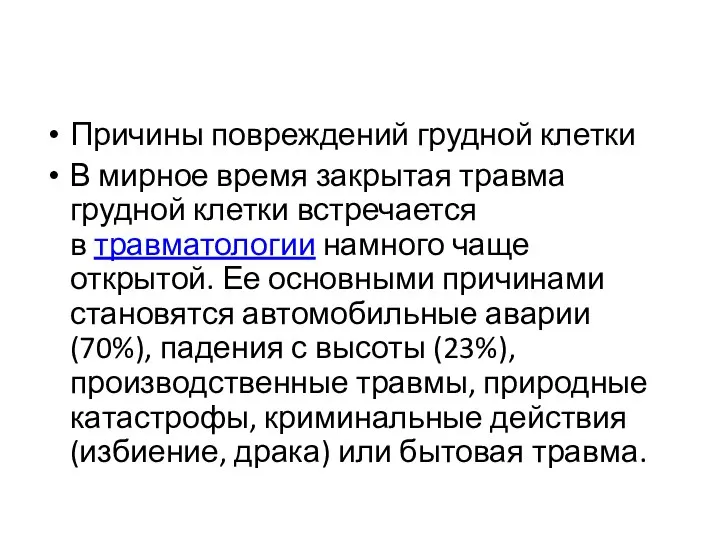 • Причины повреждений грудной клетки
• В мирное время закрытая травма грудной клетки встречается в травматологии намного чаще открытой. Ее основными причинами становятся автомобильные аварии (70%), падения с высоты (23%), производственные травмы, природные катастрофы, криминальные действия (избиение, драка) или бытовая травма.